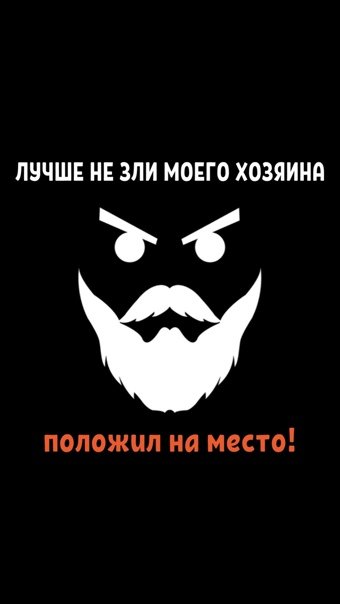 ЛУЧШЕ НЕ ЗЛИ МОЕГО ХОЗЯИНА

положил на место!